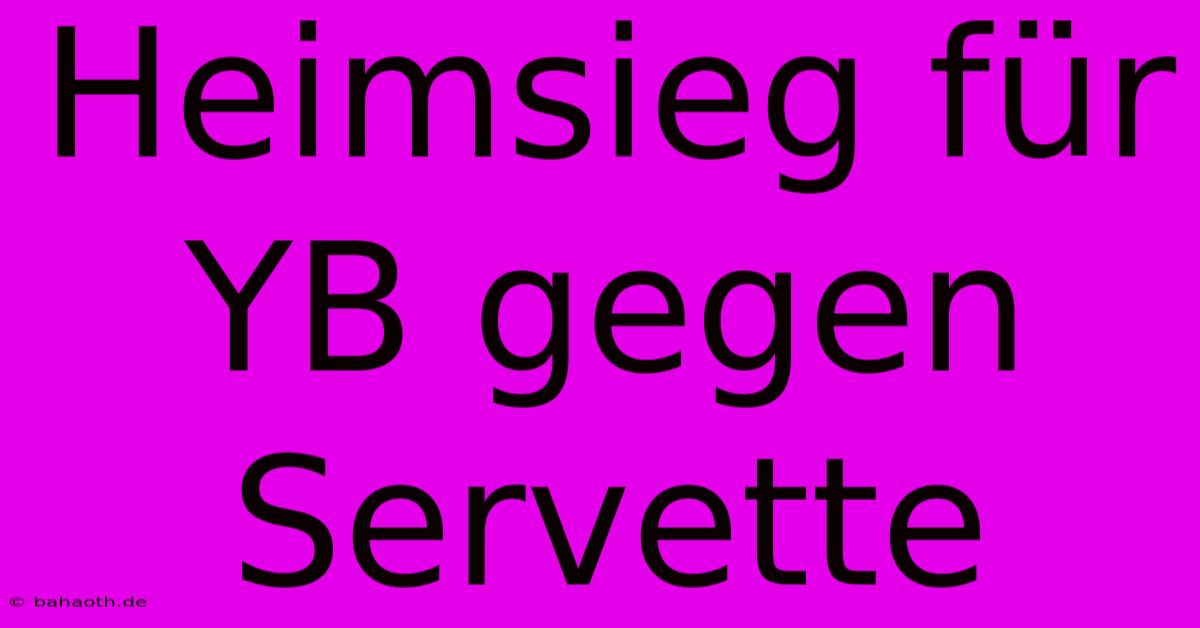 Heimsieg für YB gegen Servette

© bahaoth.de